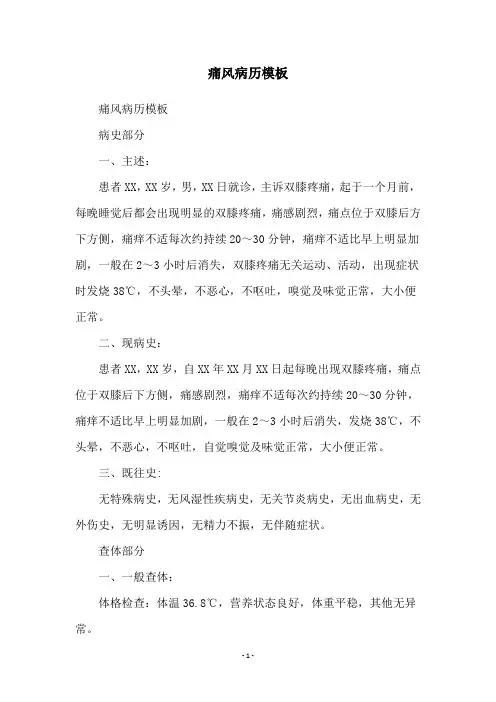 痛风病历模板

痛风病历模板

病史部分

一、主述：

患者XX，XX岁，男，XX日就诊，主诉双膝疼痛，起于一个月前，每晚睡觉后都会出现明显的双膝疼痛，痛感剧烈，痛点位于双膝后方下方侧，痛痒不适每次约持续20～30分钟，痛痒不适比早上明显加剧，一般在2～3小时后消失，双膝疼痛无关运动、活动，出现症状时发烧38℃，不头晕，不恶心，不呕吐，嗅觉及味觉正常，大小便正常。

二、现病史：

患者XX，XX岁，自XX年XX月XX日起每晚出现双膝疼痛，痛点位于双膝后下方侧，痛感剧烈，痛痒不适每次约持续20～30分钟，痛痒不适比早上明显加剧，一般在2～3小时后消失，发烧38℃，不头晕，不恶心，不呕吐，自觉嗅觉及味觉正常，大小便正常。

三、既往史：

无特殊病史，无风湿性疾病史，无关节炎病史，无出血病史，无外伤史，无明显诱因，无精力不振，无伴随症状。

查体部分

一、一般查体：

体格检查：体温36.8℃，营养状态良好，体重平稳，其他无异常。

- 1 -